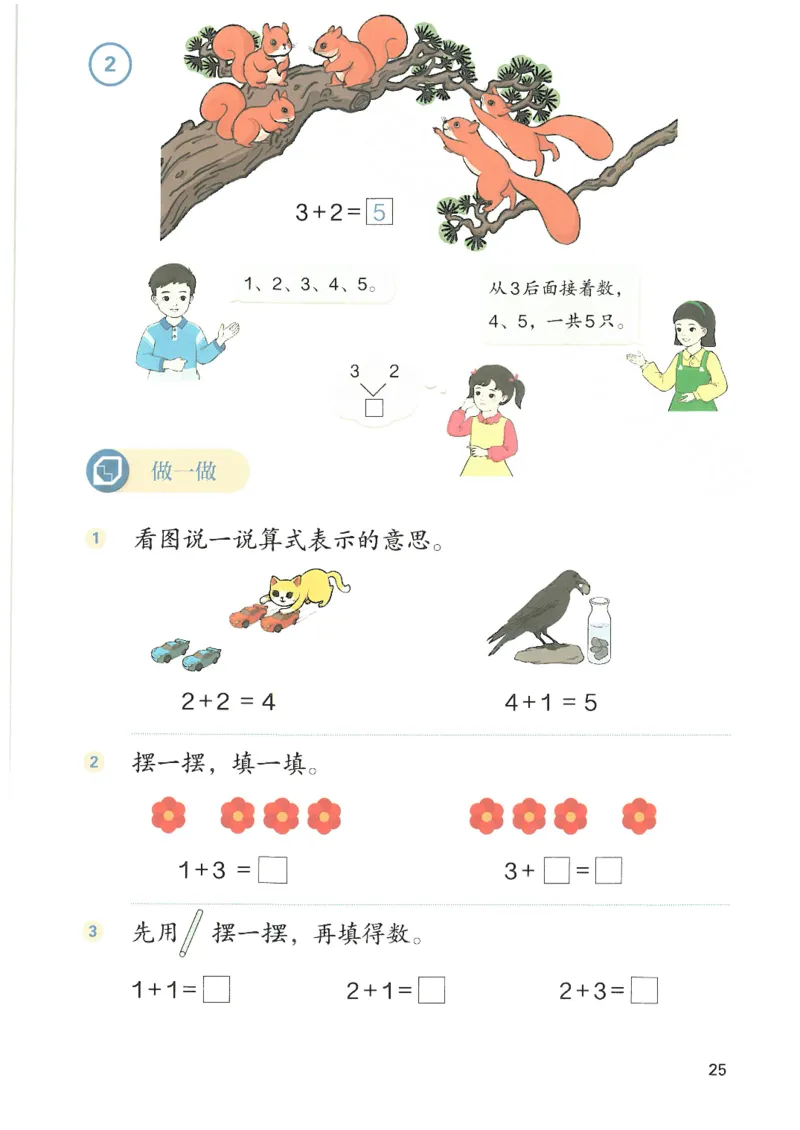 2

$3+2=\boxed{5}$

1、2、3、4、5。

从3后面接着数，4、5，一共5只。

3　2
$\square$

做一做

1　看图说一说算式表示的意思。

$2+2=4$

$4+1=5$

2　摆一摆，填一填。

$1+3=\square$

$3+\square=\square$

3　先用 摆一摆，再填得数。

$1+1=\square$　　$2+1=\square$　　$2+3=\square$

25